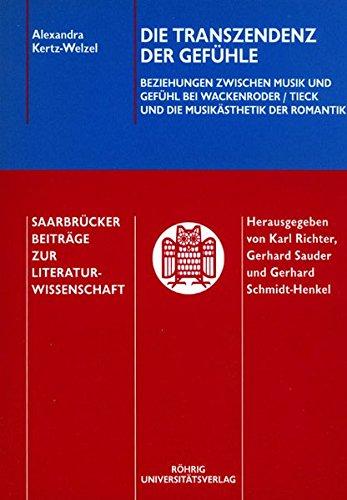 Alexandra Kertz-Welzel

DIE TRANSZENDENZ DER GEFÜHLE

BEZIEHUNGEN ZWISCHEN MUSIK UND GEFÜHL BEI WACKENRODER / TIECK UND DIE MUSIKÄSTHETIK DER ROMANTIK

SAARBRÜCKER BEITRÄGE ZUR LITERATURWISSENSCHAFT

Herausgegeben von Karl Richter, Gerhard Sauder und Gerhard Schmidt-Henkel

RÖHRIG UNIVERSITÄTSVERLAG